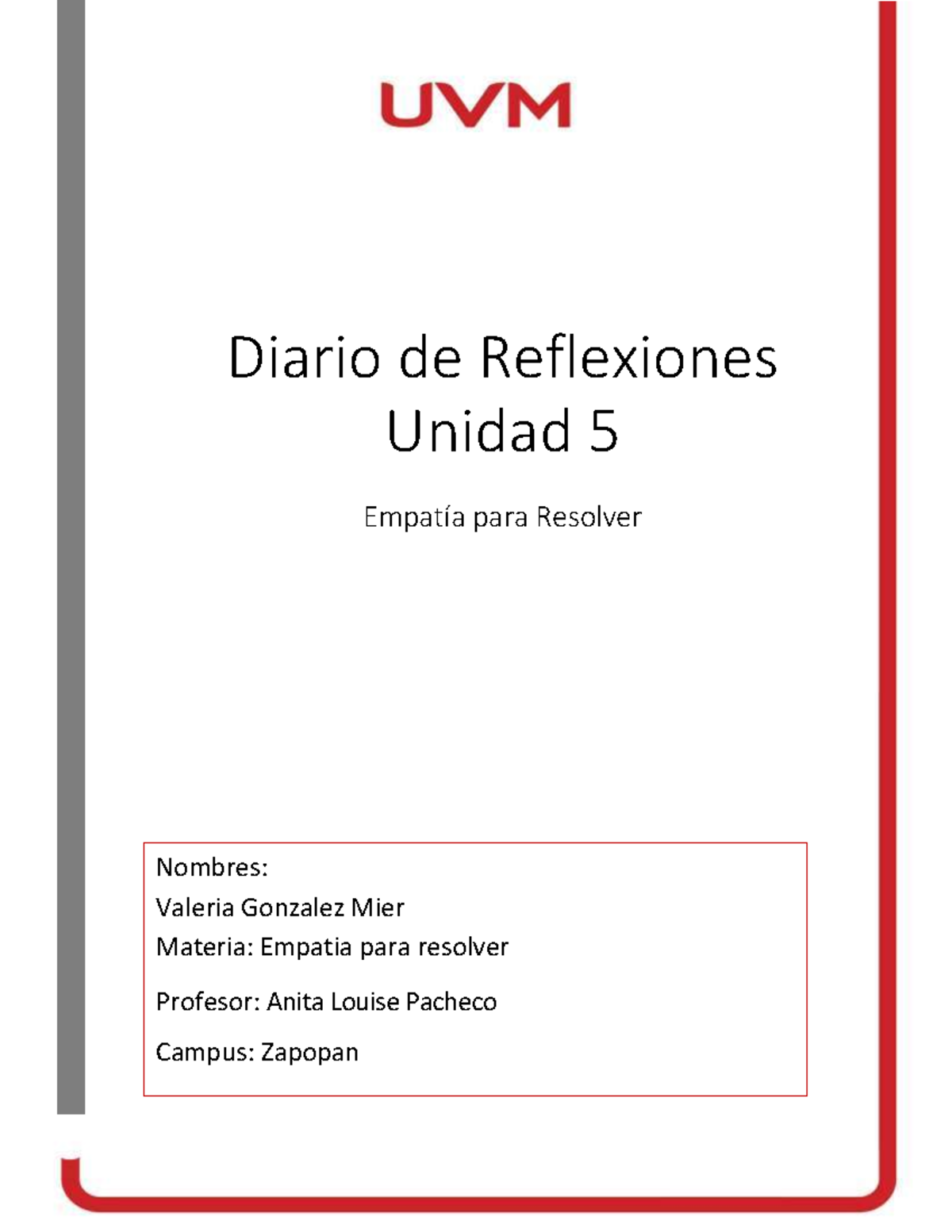 UVM

Diario de Reflexiones Unidad 5

Empatía para Resolver

Nombres:
Valeria Gonzalez Mier
Materia: Empatia para resolver

Profesor: Anita Louise Pacheco

Campus: Zapopan